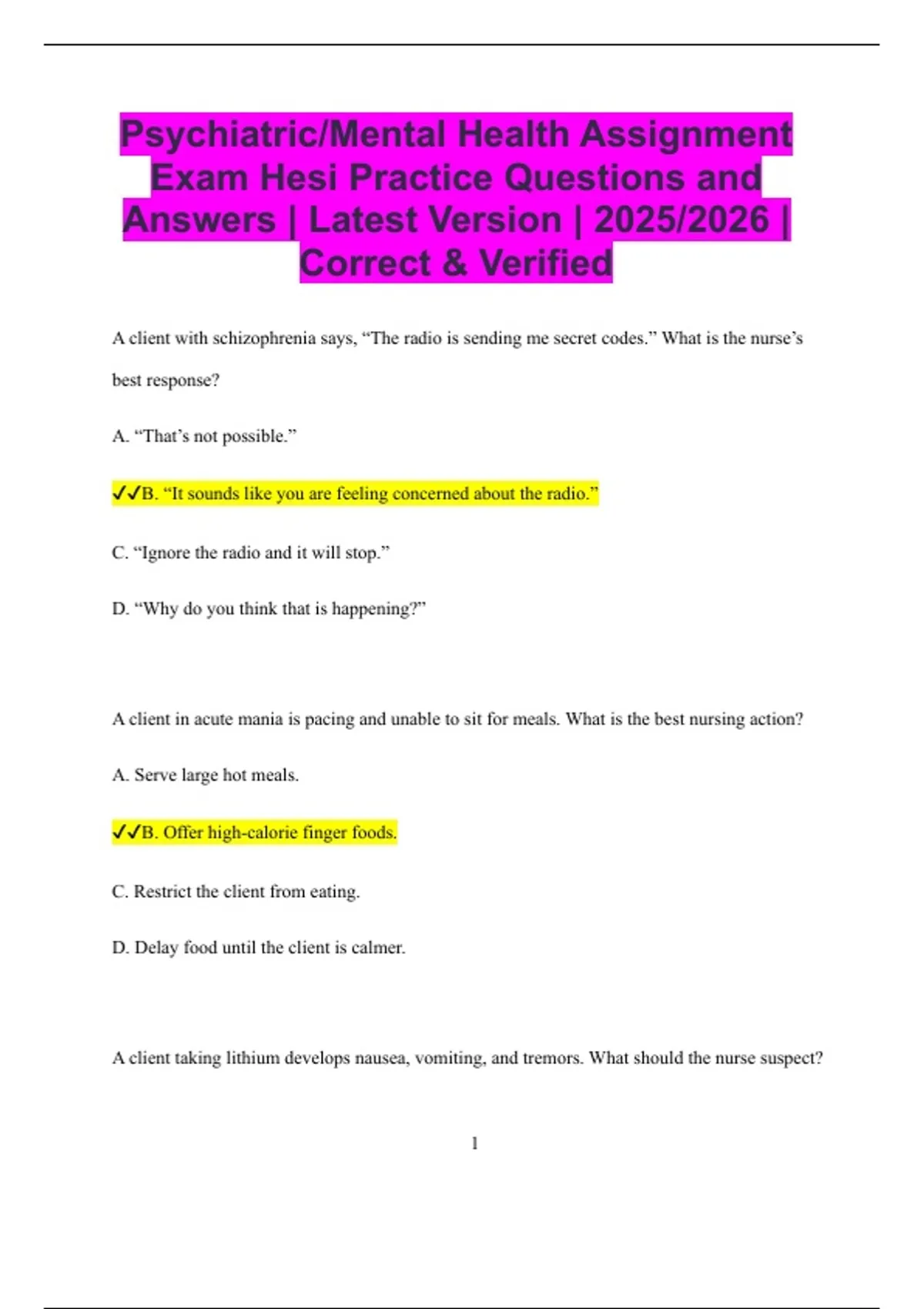 Psychiatric/Mental Health Assignment Exam Hesi Practice Questions and Answers | Latest Version | 2025/2026 | Correct & Verified

A client with schizophrenia says, “The radio is sending me secret codes.” What is the nurse’s best response?

A. “That’s not possible.”

✓✓B. “It sounds like you are feeling concerned about the radio.”

C. “Ignore the radio and it will stop.”

D. “Why do you think that is happening?”

A client in acute mania is pacing and unable to sit for meals. What is the best nursing action?

A. Serve large hot meals.

✓✓B. Offer high-calorie finger foods.

C. Restrict the client from eating.

D. Delay food until the client is calmer.

A client taking lithium develops nausea, vomiting, and tremors. What should the nurse suspect?

1